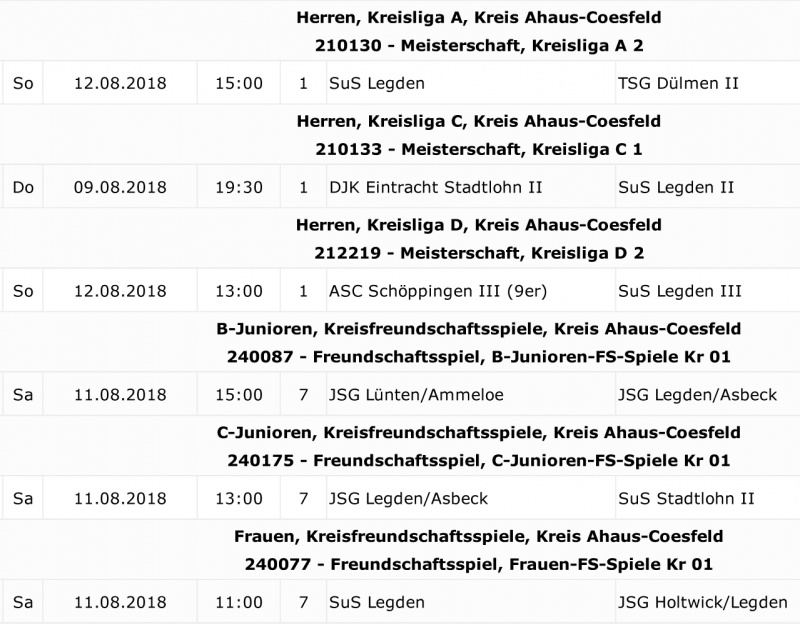 Herren, Kreisliga A, Kreis Ahaus-Coesfeld
210130 - Meisterschaft, Kreisliga A 2

| So | 12.08.2018 | 15:00 | 1 | SuS Legden | TSG Dülmen II |
|---|---|---|---|---|---|

Herren, Kreisliga C, Kreis Ahaus-Coesfeld
210133 - Meisterschaft, Kreisliga C 1

| Do | 09.08.2018 | 19:30 | 1 | DJK Eintracht Stadtlohn II | SuS Legden II |
|---|---|---|---|---|---|

Herren, Kreisliga D, Kreis Ahaus-Coesfeld
212219 - Meisterschaft, Kreisliga D 2

| So | 12.08.2018 | 13:00 | 1 | ASC Schöppingen III (9er) | SuS Legden III |
|---|---|---|---|---|---|

B-Junioren, Kreisfreundschaftsspiele, Kreis Ahaus-Coesfeld
240087 - Freundschaftsspiel, B-Junioren-FS-Spiele Kr 01

| Sa | 11.08.2018 | 15:00 | 7 | JSG Lünten/Ammeloe | JSG Legden/Asbeck |
|---|---|---|---|---|---|

C-Junioren, Kreisfreundschaftsspiele, Kreis Ahaus-Coesfeld
240175 - Freundschaftsspiel, C-Junioren-FS-Spiele Kr 01

| Sa | 11.08.2018 | 13:00 | 7 | JSG Legden/Asbeck | SuS Stadtlohn II |
|---|---|---|---|---|---|

Frauen, Kreisfreundschaftsspiele, Kreis Ahaus-Coesfeld
240077 - Freundschaftsspiel, Frauen-FS-Spiele Kr 01

| Sa | 11.08.2018 | 11:00 | 7 | SuS Legden | JSG Holtwick/Legden |
|---|---|---|---|---|---|